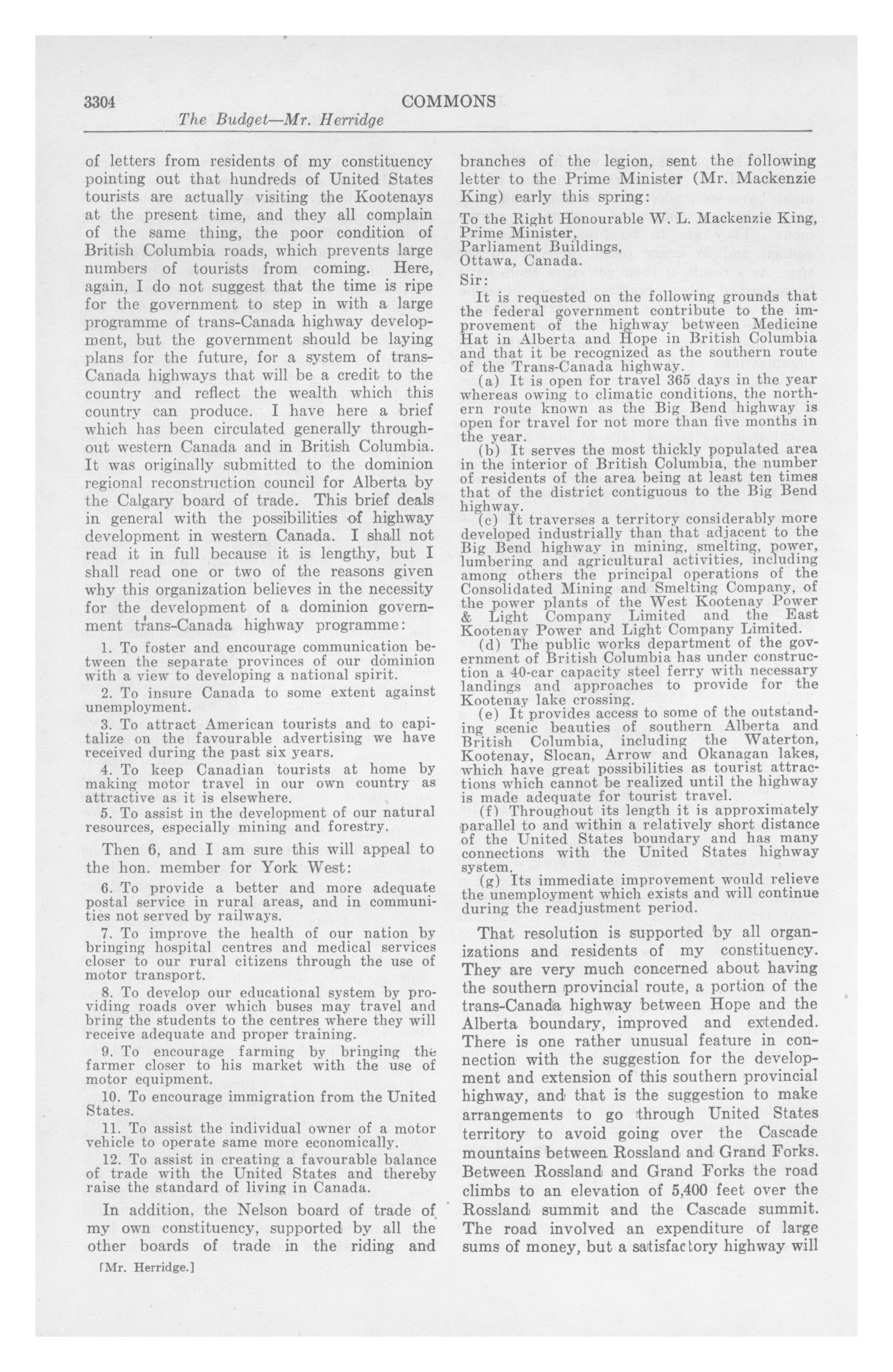 3304 COMMONS

The Budget—Mr. Herridge

of letters from residents of my constituency pointing out that hundreds of United States tourists are actually visiting the Kootenays at the present time, and they all complain of the same thing, the poor condition of British Columbia roads, which prevents large numbers of tourists from coming. Here, again, I do not suggest that the time is ripe for the government to step in with a large programme of trans-Canada highway development, but the government should be laying plans for the future, for a system of trans-Canada highways that will be a credit to the country and reflect the wealth which this country can produce. I have here a brief which has been circulated generally throughout western Canada and in British Columbia. It was originally submitted to the dominion regional reconstruction council for Alberta by the Calgary board of trade. This brief deals in general with the possibilities of highway development in western Canada. I shall not read it in full because it is lengthy, but I shall read one or two of the reasons given why this organization believes in the necessity for the development of a dominion government trans-Canada highway programme:

1. To foster and encourage communication between the separate provinces of our dominion with a view to developing a national spirit.

2. To insure Canada to some extent against unemployment.

3. To attract American tourists and to capitalize on the favourable advertising we have received during the past six years.

4. To keep Canadian tourists at home by making motor travel in our own country as attractive as it is elsewhere.

5. To assist in the development of our natural resources, especially mining and forestry.

Then 6, and I am sure this will appeal to the hon. member for York West:

6. To provide a better and more adequate postal service in rural areas, and in communities not served by railways.

7. To improve the health of our nation by bringing hospital centres and medical services closer to our rural citizens through the use of motor transport.

8. To develop our educational system by providing roads over which buses may travel and bring the students to the centres where they will receive adequate and proper training.

9. To encourage farming by bringing the farmer closer to his market with the use of motor equipment.

10. To encourage immigration from the United States.

11. To assist the individual owner of a motor vehicle to operate same more economically.

12. To assist in creating a favourable balance of trade with the United States and thereby raise the standard of living in Canada.

In addition, the Nelson board of trade of my own constituency, supported by all the other boards of trade in the riding and

[Mr. Herridge.]

branches of the legion, sent the following letter to the Prime Minister (Mr. Mackenzie King) early this spring:

To the Right Honourable W. L. Mackenzie King, Prime Minister, Parliament Buildings, Ottawa, Canada.
Sir:

It is requested on the following grounds that the federal government contribute to the improvement of the highway between Medicine Hat in Alberta and Hope in British Columbia and that it be recognized as the southern route of the Trans-Canada highway.

(a) It is open for travel 365 days in the year whereas owing to climatic conditions, the northern route known as the Big Bend highway is open for travel for not more than five months in the year.

(b) It serves the most thickly populated area in the interior of British Columbia, the number of residents of the area being at least ten times that of the district contiguous to the Big Bend highway.

(c) It traverses a territory considerably more developed industrially than that adjacent to the Big Bend highway in mining, smelting, power, lumbering and agricultural activities, including among others the principal operations of the Consolidated Mining and Smelting Company, of the power plants of the West Kootenay Power & Light Company Limited and the East Kootenay Power and Light Company Limited.

(d) The public works department of the government of British Columbia has under construction a 40-car capacity steel ferry with necessary landings and approaches to provide for the Kootenay lake crossing.

(e) It provides access to some of the outstanding scenic beauties of southern Alberta and British Columbia, including the Waterton, Kootenay, Slocan, Arrow and Okanagan lakes, which have great possibilities as tourist attractions which cannot be realized until the highway is made adequate for tourist travel.

(f) Throughout its length it is approximately parallel to and within a relatively short distance of the United States boundary and has many connections with the United States highway system.

(g) Its immediate improvement would relieve the unemployment which exists and will continue during the readjustment period.

That resolution is supported by all organizations and residents of my constituency. They are very much concerned about having the southern provincial route, a portion of the trans-Canada highway between Hope and the Alberta boundary, improved and extended. There is one rather unusual feature in connection with the suggestion for the development and extension of this southern provincial highway, and that is the suggestion to make arrangements to go through United States territory to avoid going over the Cascade mountains between Rossland and Grand Forks. Between Rossland and Grand Forks the road climbs to an elevation of 5,400 feet over the Rossland summit and the Cascade summit. The road involved an expenditure of large sums of money, but a satisfactory highway will